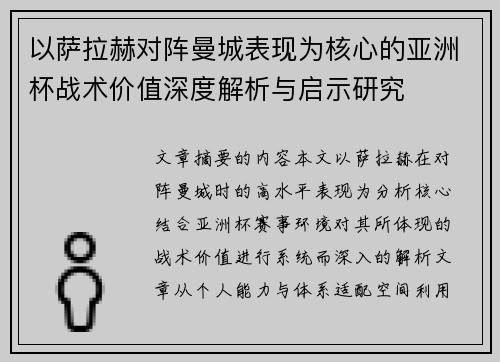 以萨拉赫对阵曼城表现为核心的亚洲杯战术价值深度解析与启示研究

文章摘要的内容本文以萨拉赫在对阵曼城时的高水平表现为分析核心结合亚洲杯赛事环境对其所体现的战术价值进行系统而深入的解析文章从个人能力与体系适配空间利用